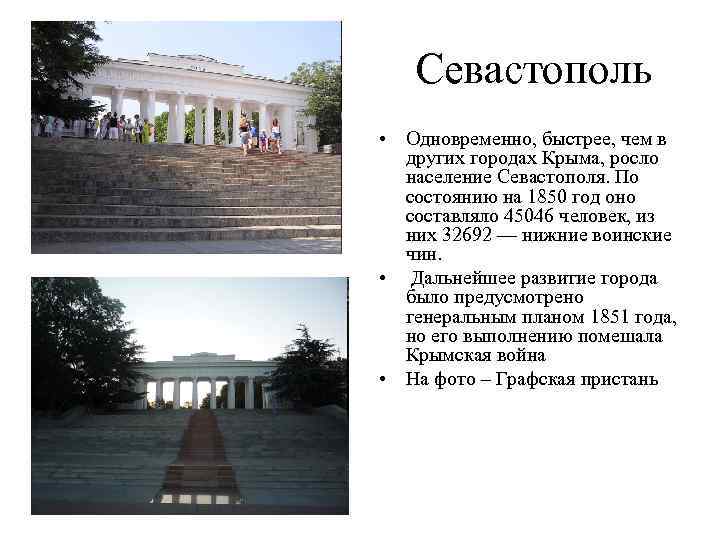 Севастополь

• Одновременно, быстрее, чем в других городах Крыма, росло население Севастополя. По состоянию на 1850 год оно составляло 45046 человек, из них 32692 — нижние воинские чин.

• Дальнейшее развитие города было предусмотрено генеральным планом 1851 года, но его выполнению помешала Крымская война

• На фото – Графская пристань